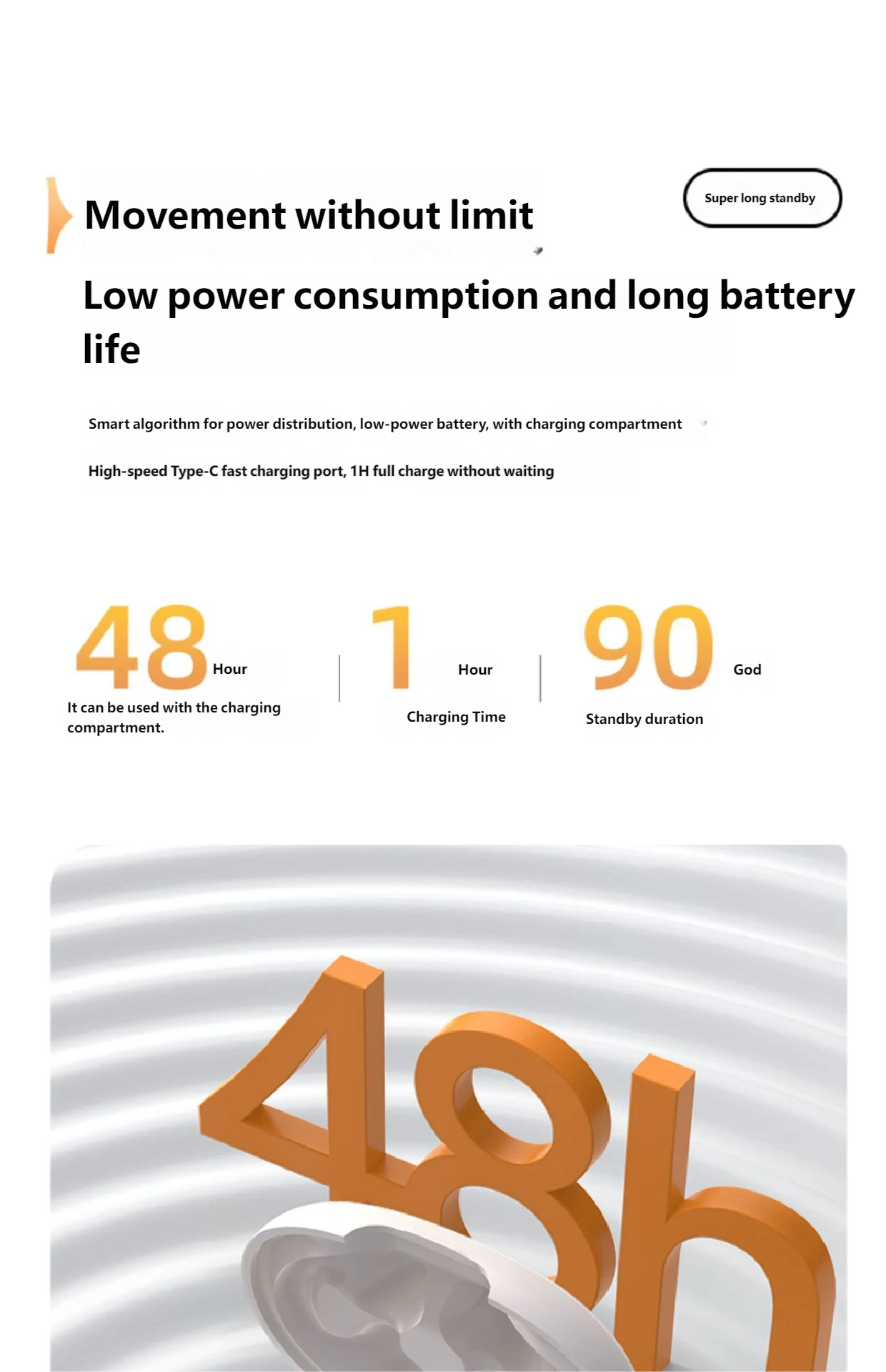 Movement without limit

Super long standby

Low power consumption and long battery life

Smart algorithm for power distribution, low-power battery, with charging compartment

High-speed Type-C fast charging port, 1H full charge without waiting

48 Hour

It can be used with the charging compartment.

1 Hour

Charging Time

90 God

Standby duration

48h